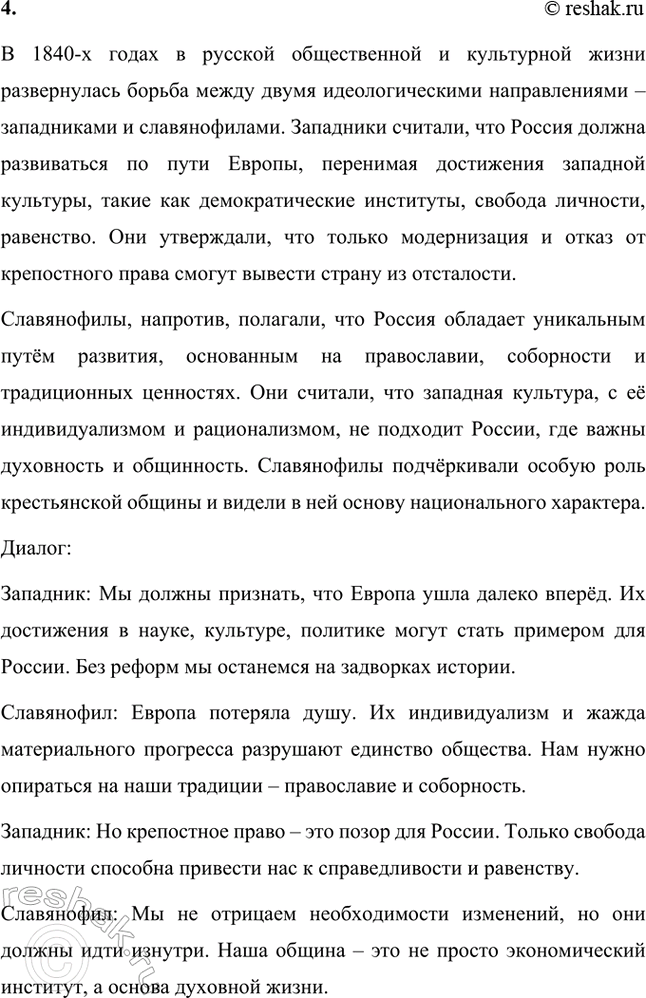 4.

© reshak.ru

В 1840-х годах в русской общественной и культурной жизни развернулась борьба между двумя идеологическими направлениями – западниками и славянофилами. Западники считали, что Россия должна развиваться по пути Европы, перенимая достижения западной культуры, такие как демократические институты, свобода личности, равенство. Они утверждали, что только модернизация и отказ от крепостного права смогут вывести страну из отсталости.

Славянофилы, напротив, полагали, что Россия обладает уникальным путём развития, основанным на православии, соборности и традиционных ценностях. Они считали, что западная культура, с её индивидуализмом и рационализмом, не подходит России, где важны духовность и общинность. Славянофилы подчёркивали особую роль крестьянской общины и видели в ней основу национального характера.

Диалог:

Западник: Мы должны признать, что Европа ушла далеко вперёд. Их достижения в науке, культуре, политике могут стать примером для России. Без реформ мы останемся на задворках истории.

Славянофил: Европа потеряла душу. Их индивидуализм и жажда материального прогресса разрушают единство общества. Нам нужно опираться на наши традиции – православие и соборность.

Западник: Но крепостное право – это позор для России. Только свобода личности способна привести нас к справедливости и равенству.

Славянофил: Мы не отрицаем необходимости изменений, но они должны идти изнутри. Наша община – это не просто экономический институт, а основа духовной жизни.

reshak.ru